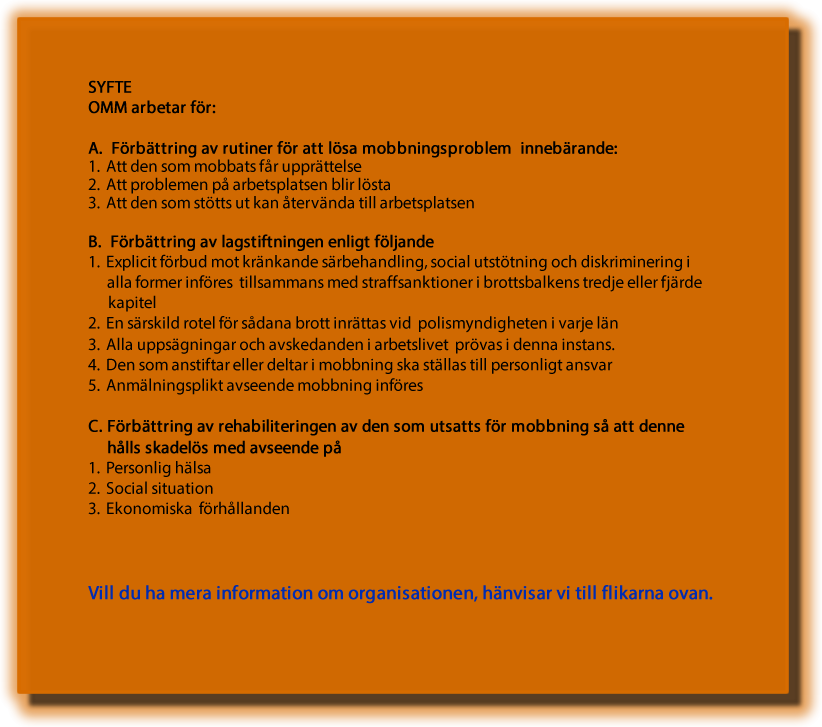 SYFTE
OMM arbetar för:

A. Förbättring av rutiner för att lösa mobbningsproblem innebärande:
1. Att den som mobbats får upprättelse
2. Att problemen på arbetsplatsen blir lösta
3. Att den som stötts ut kan återvända till arbetsplatsen

B. Förbättring av lagstiftningen enligt följande
1. Explicit förbud mot kränkande särbehandling, social utstötning och diskriminering i alla former införes tillsammans med straffsanktioner i brottsbalkens tredje eller fjärde kapitel
2. En särskild rotel för sådana brott inrättas vid polismyndigheten i varje län
3. Alla uppsägningar och avskedanden i arbetslivet prövas i denna instans.
4. Den som anstiftar eller deltar i mobbning ska ställas till personligt ansvar
5. Anmälningsplikt avseende mobbning införes

C. Förbättring av rehabiliteringen av den som utsatts för mobbning så att denne hålls skadelös med avseende på
1. Personlig hälsa
2. Social situation
3. Ekonomiska förhållanden

Vill du ha mera information om organisationen, hänvisar vi till flikarna ovan.